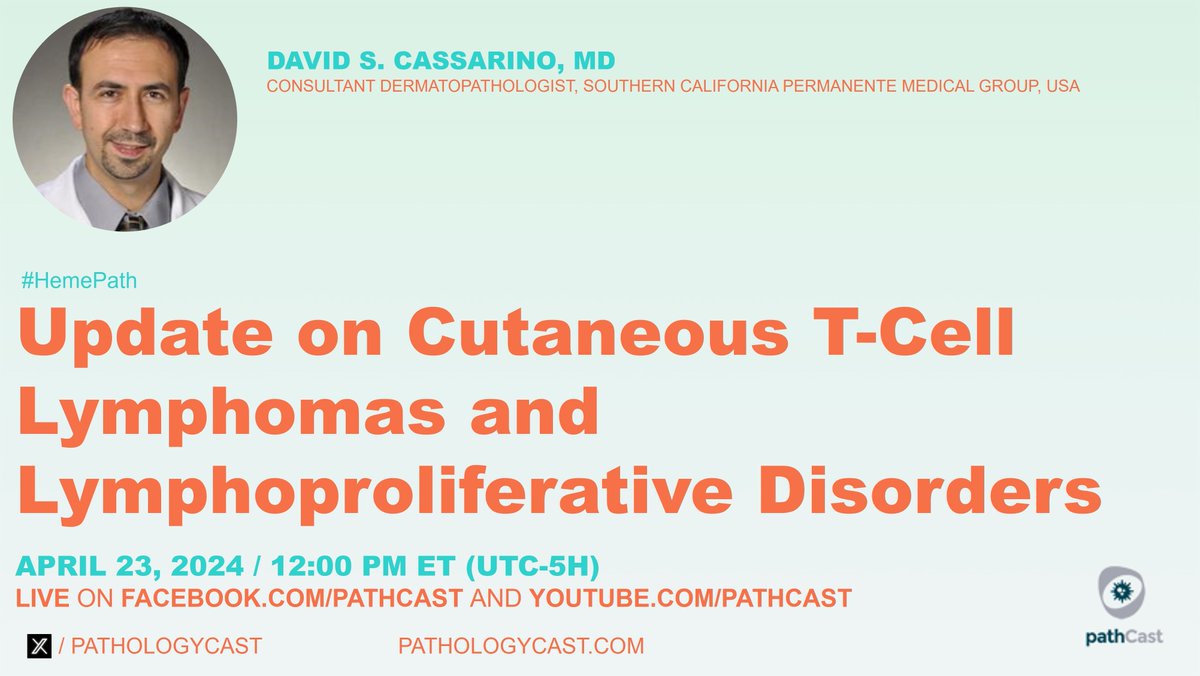 DAVID S. CASSARINO, MD
CONSULTANT DERMATOPATHOLOGIST, SOUTHERN CALIFORNIA PERMANENTE MEDICAL GROUP, USA

#HemePath

Update on Cutaneous T-Cell Lymphomas and Lymphoproliferative Disorders

APRIL 23, 2024 / 12:00 PM ET (UTC-5H)
LIVE ON FACEBOOK.COM/PATHCAST AND YOUTUBE.COM/PATHCAST

/ PATHOLOGYCAST PATHOLOGYCAST.COM

pathCast